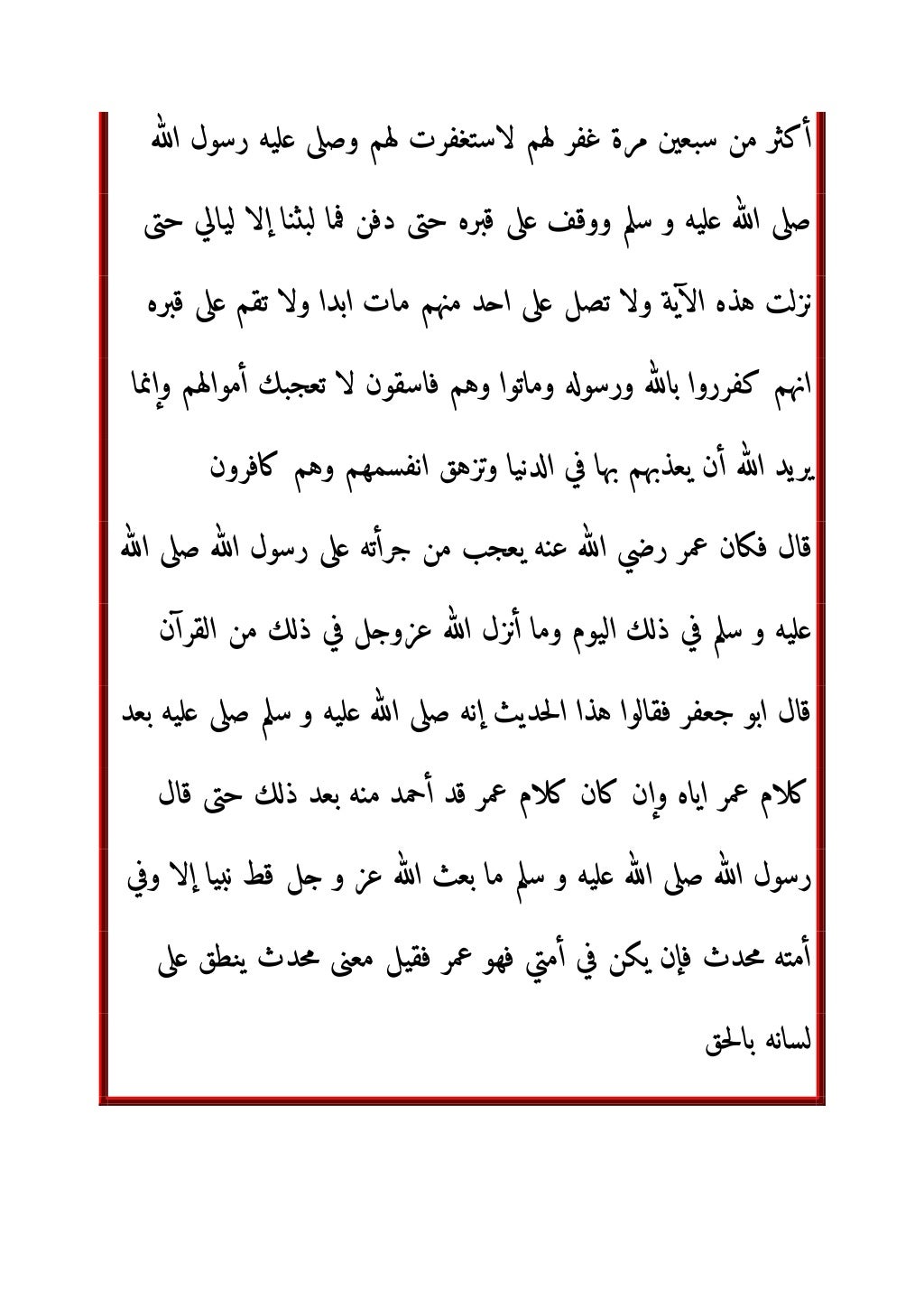 أكثر من سبعين مرة غفر لهم لاستغفرت لهم وصلى عليه رسول الله صلى الله عليه و سلم ووقف على قبره حتى دفن فما لبثنا إلا ليالي حتى نزلت هذه الآية ولا تصل على احد منهم مات ابدا ولا تقم على قبره انهم كفرروا بالله ورسوله وماتوا وهم فاسقون لا تعجبك أموالهم وإنما يريد الله أن يعذبهم بها في الدنيا وتزهق انفسمهم وهم كافرون

قال فكان عمر رضي الله عنه يعجب من جرأته على رسول الله صلى الله عليه و سلم في ذلك اليوم وما أنزل الله عزوجل في ذلك من القرآن

قال ابو جعفر فقالوا هذا الحديث إنه صلى الله عليه و سلم صلى عليه بعد كلام عمر اياه وإن كان كلام عمر قد أحمد منه بعد ذلك حتى قال رسول الله صلى الله عليه و سلم ما بعث الله عز و جل قط نبيا إلا وفي أمته محدث فإن يكن في أمتي فهو عمر فقيل معنى محدث ينطق على لسانه بالحق